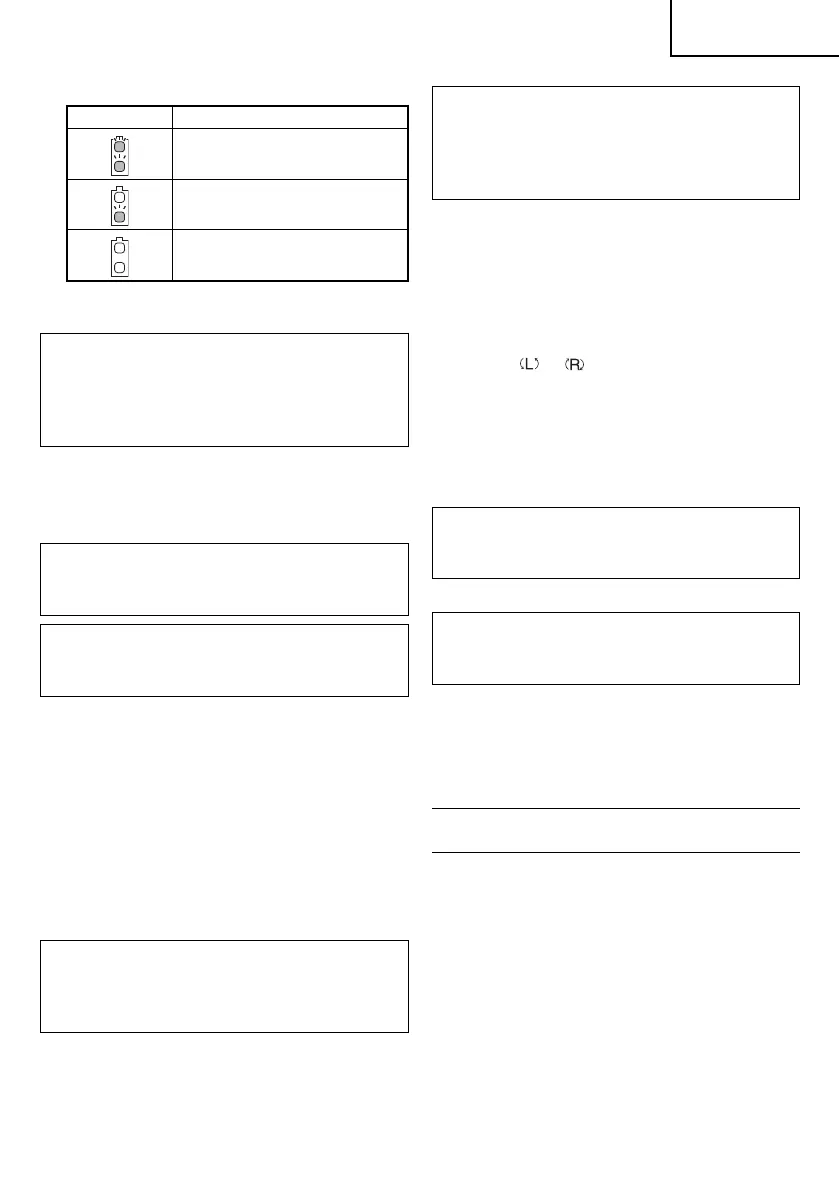 (L) (R)